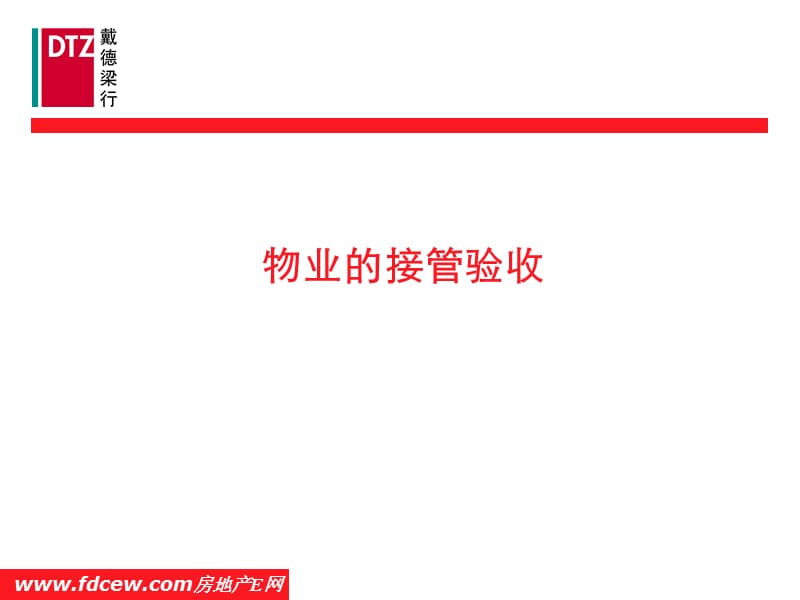 DTZ 戴德梁行

物业的接管验收

www.fdcew.com房地产E网